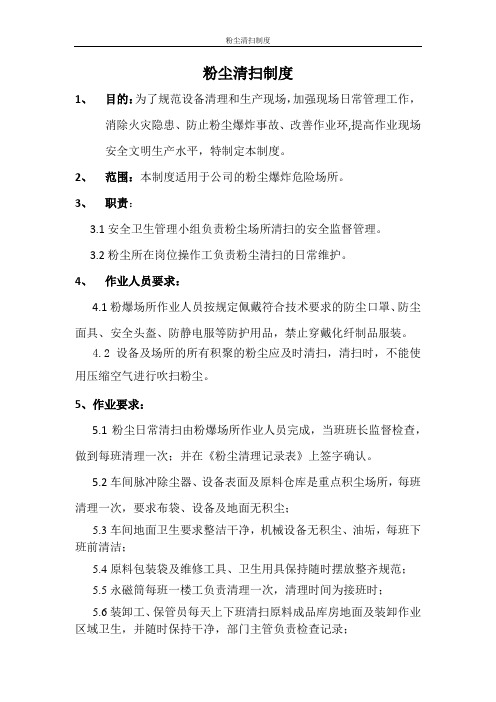 粉尘清扫制度

粉尘清扫制度

1、 目的：为了规范设备清理和生产现场，加强现场日常管理工作，消除火灾隐患、防止粉尘爆炸事故、改善作业环,提高作业现场安全文明生产水平，特制定本制度。

2、 范围：本制度适用于公司的粉尘爆炸危险场所。

3、 职责：

3.1 安全卫生管理小组负责粉尘场所清扫的安全监督管理。

3.2 粉尘所在岗位操作工负责粉尘清扫的日常维护。

4、 作业人员要求：

4.1 粉爆场所作业人员按规定佩戴符合技术要求的防尘口罩、防尘面具、安全头盔、防静电服等防护用品，禁止穿戴化纤制品服装。

4.2 设备及场所的所有积聚的粉尘应及时清扫，清扫时，不能使用压缩空气进行吹扫粉尘。

5、作业要求：

5.1 粉尘日常清扫由粉爆场所作业人员完成，当班班长监督检查，做到每班清理一次；并在《粉尘清理记录表》上签字确认。

5.2 车间脉冲除尘器、设备表面及原料仓库是重点积尘场所，每班清理一次，要求布袋、设备及地面无积尘；

5.3 车间地面卫生要求整洁干净，机械设备无积尘、油垢，每班下班前清洁；

5.4 原料包装袋及维修工具、卫生用具保持随时摆放整齐规范；

5.5 永磁筒每班一楼工负责清理一次，清理时间为接班时；

5.6 装卸工、保管员每天上下班清扫原料成品库房地面及装卸作业区域卫生，并随时保持干净，部门主管负责检查记录；